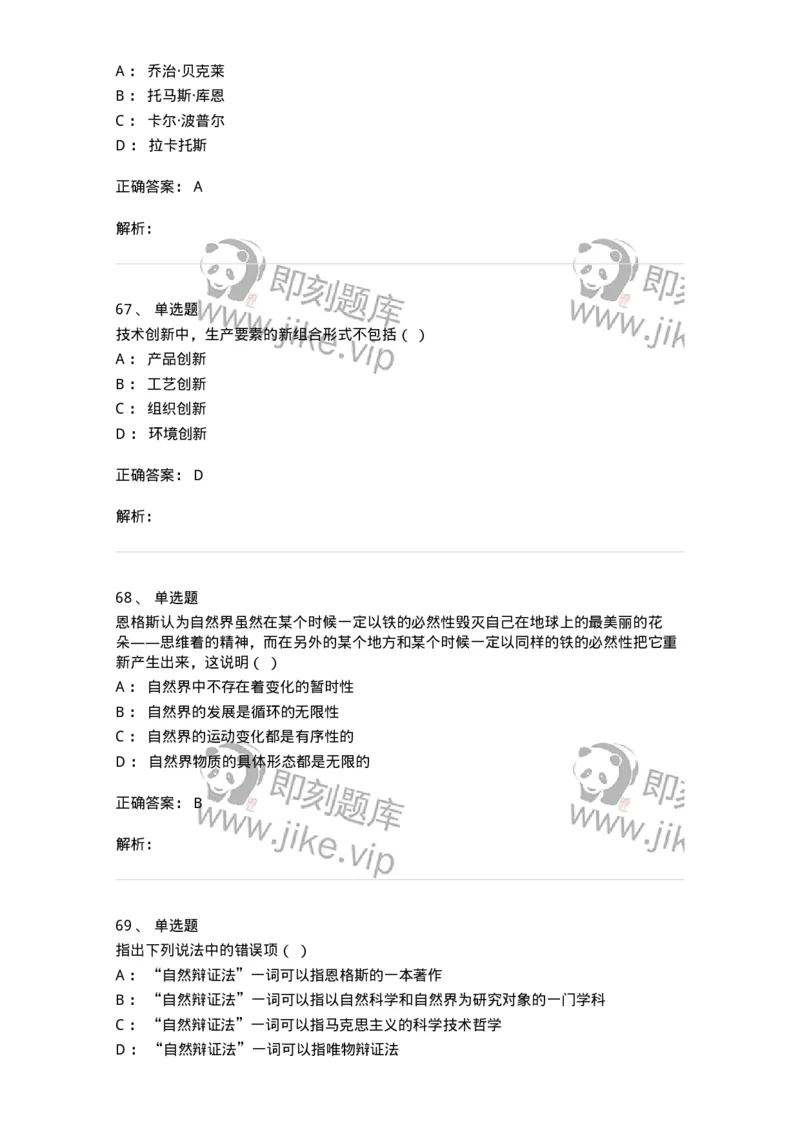 A： 乔治·贝克莱
B： 托马斯·库恩
C： 卡尔·波普尔
D： 拉卡托斯

正确答案： A

解析：

即刻题库
www.jike.vip

即刻
www.jik

67、 单选题
技术创新中，生产要素的新组合形式不包括（ ）
A： 产品创新
B： 工艺创新
C： 组织创新
D： 环境创新

正确答案： D

解析：

68、 单选题
恩格斯认为自然界虽然在某个时候一定以铁的必然性毁灭自己在地球上的最美丽的花朵——思维着的精神，而在另外的某个地方和某个时候一定以同样的铁的必然性把它重新产生出来，这说明（ ）
A： 自然界中不存在着变化的暂时性
B： 自然界的发展是循环的无限性
C： 自然界的运动变化都是有序性的
D： 自然界物质的具体形态都是无限的

正确答案： B

解析：

即刻题库
www.jike.vip

即刻
www.jik

69、 单选题
指出下列说法中的错误项（ ）
A： “自然辩证法”一词可以指恩格斯的一本著作
B： “自然辩证法”一词可以指以自然科学和自然界为研究对象的一门学科
C： “自然辩证法”一词可以指马克思主义的科学技术哲学
D： “自然辩证法”一词可以指唯物辩证法